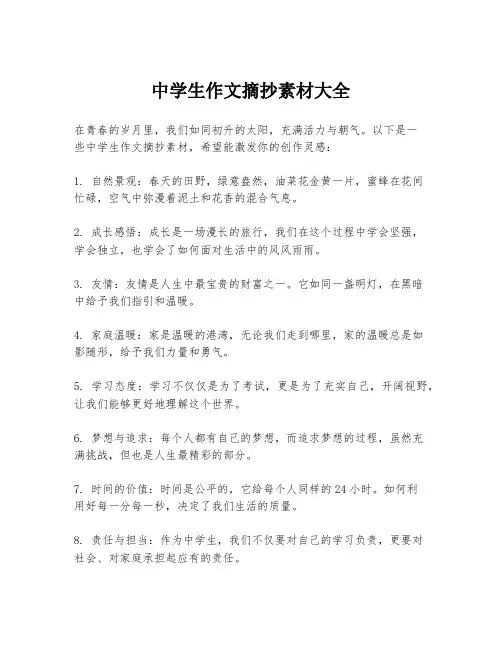 中学生作文摘抄素材大全

在青春的岁月里，我们如同初升的太阳，充满活力与朝气。以下是一些中学生作文摘抄素材，希望能激发你的创作灵感：

1. 自然景观：春天的田野，绿意盎然，油菜花金黄一片，蜜蜂在花间忙碌，空气中弥漫着泥土和花香的混合气息。

2. 成长感悟：成长是一场漫长的旅行，我们在这个过程中学会坚强，学会独立，也学会了如何面对生活中的风风雨雨。

3. 友情：友情是人生中最宝贵的财富之一。它如同一盏明灯，在黑暗中给予我们指引和温暖。

4. 家庭温暖：家是温暖的港湾，无论我们走到哪里，家的温暖总是如影随形，给予我们力量和勇气。

5. 学习态度：学习不仅仅是为了考试，更是为了充实自己，开阔视野，让我们能够更好地理解这个世界。

6. 梦想与追求：每个人都有自己的梦想，而追求梦想的过程，虽然充满挑战，但也是人生最精彩的部分。

7. 时间的价值：时间是公平的，它给每个人同样的24小时。如何利用好每一分每一秒，决定了我们生活的质量。

8. 责任与担当：作为中学生，我们不仅要对自己的学习负责，更要对社会、对家庭承担起应有的责任。